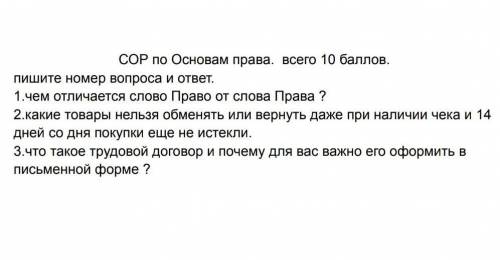 СОР по Основам права.  всего 10 баллов.
пишите номер вопроса и ответ.
1.чем отличается слово Право от слова Права ?
2.какие товары нельзя обменять или вернуть даже при наличии чека и 14 дней со дня покупки еще не истекли.
3.что такое трудовой договор и почему для вас важно его оформить в письменной форме ?